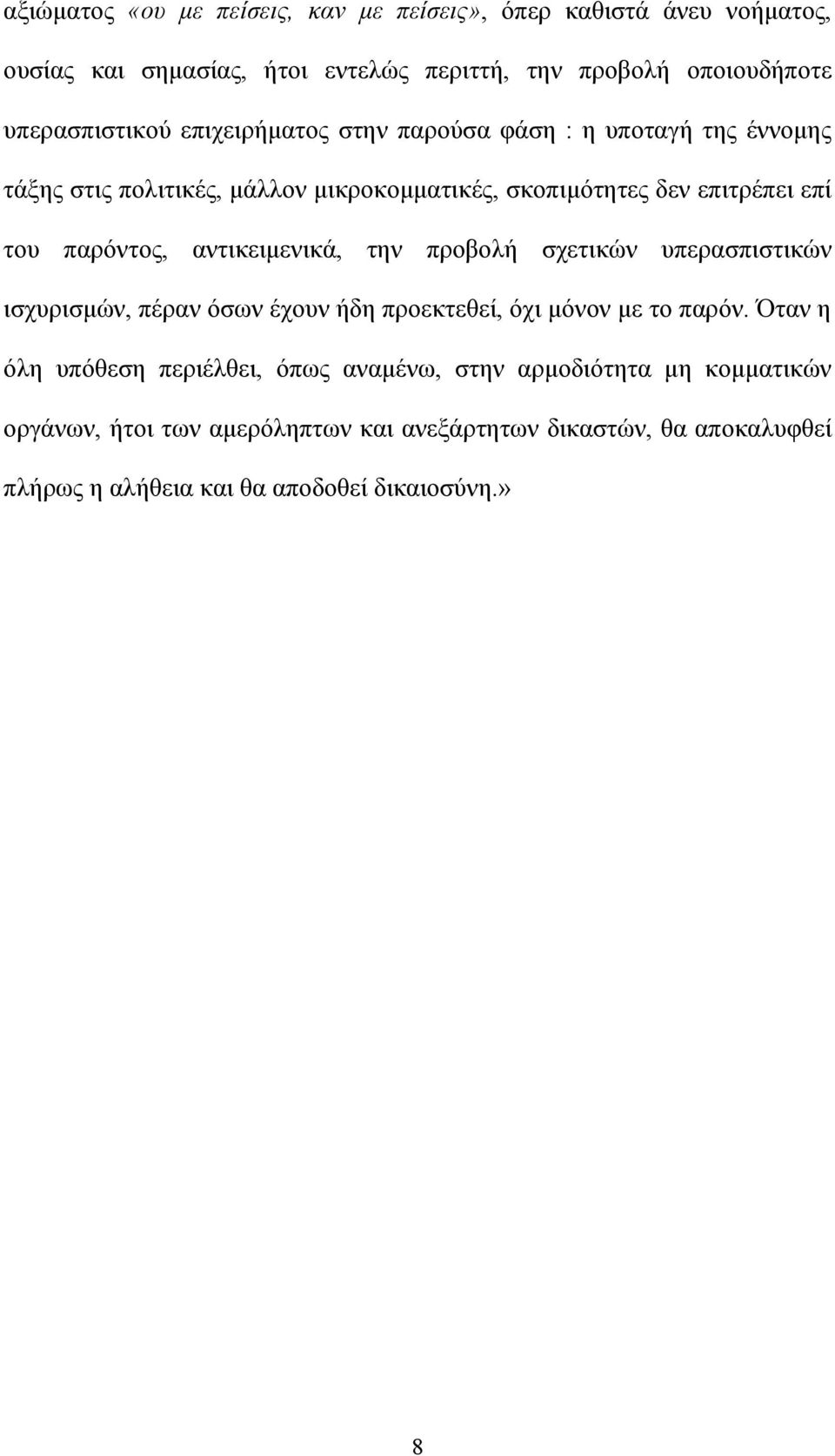 αξιώματος «ου με πείσεις, καν με πείσεις», όπερ καθιστά άνευ νοήματος, ουσίας και σημασίας, ήτοι εντελώς περιττή, την προβολή οποιουδήποτε υπερασπιστικού επιχειρήματος στην παρούσα φάση : η υποταγή της έννομης τάξης στις πολιτικές, μάλλον μικροκομματικές, σκοπιμότητες δεν επιτρέπει επί του παρόντος, αντικειμενικά, την προβολή σχετικών υπερασπιστικών ισχυρισμών, πέραν όσων έχουν ήδη προεκτεθεί, όχι μόνον με το παρόν. Όταν η όλη υπόθεση περιέλθει, όπως αναμένω, στην αρμοδιότητα μη κομματικών οργάνων, ήτοι των αμερόληπτων και ανεξάρτητων δικαστών, θα αποκαλυφθεί πλήρως η αλήθεια και θα αποδοθεί δικαιοσύνη.»

8